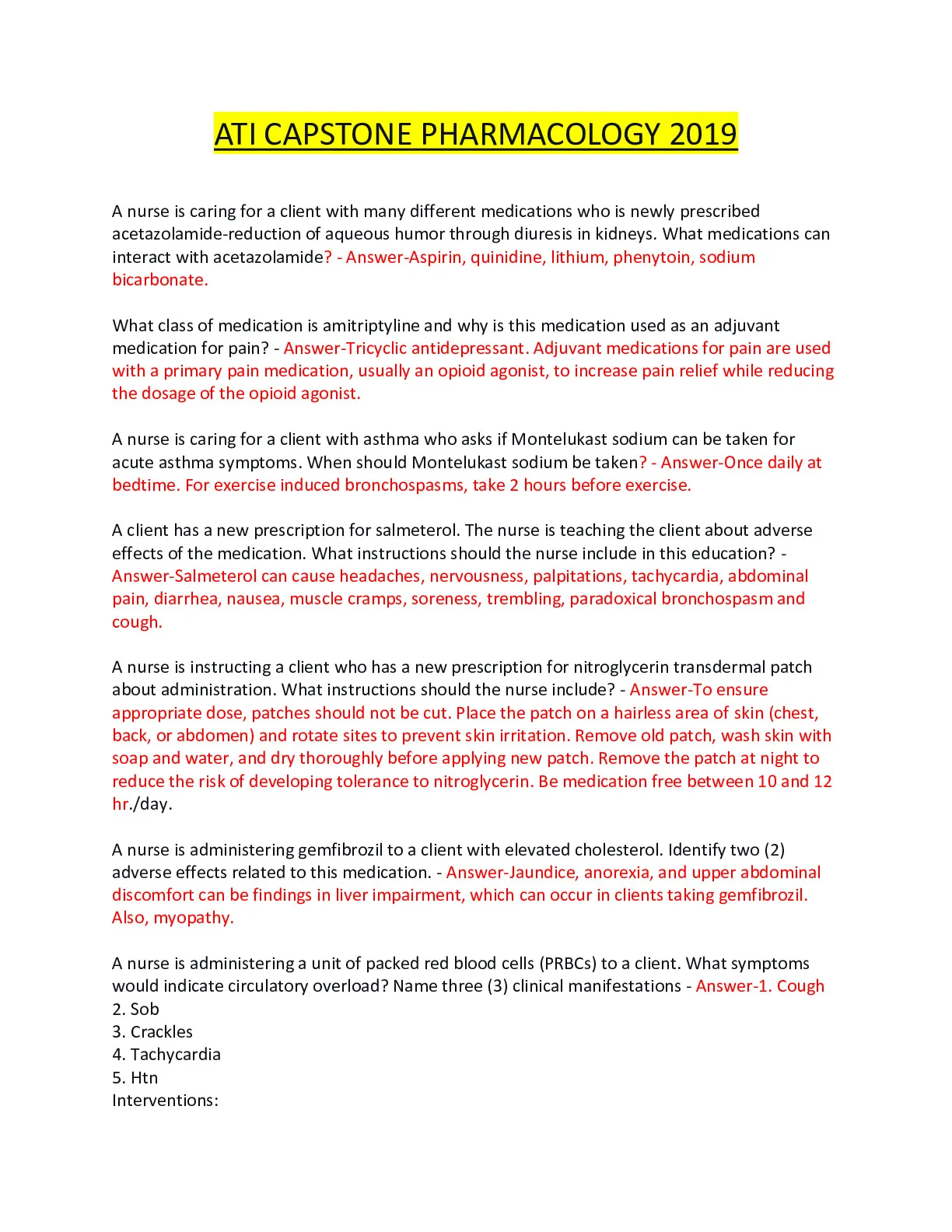 ATI CAPSTONE PHARMACOLOGY 2019

A nurse is caring for a client with many different medications who is newly prescribed acetazolamide-reduction of aqueous humor through diuresis in kidneys. What medications can interact with acetazolamide? - Answer-Aspirin, quinidine, lithium, phenytoin, sodium bicarbonate.

What class of medication is amitriptyline and why is this medication used as an adjuvant medication for pain? - Answer-Tricyclic antidepressant. Adjuvant medications for pain are used with a primary pain medication, usually an opioid agonist, to increase pain relief while reducing the dosage of the opioid agonist.

A nurse is caring for a client with asthma who asks if Montelukast sodium can be taken for acute asthma symptoms. When should Montelukast sodium be taken? - Answer-Once daily at bedtime. For exercise induced bronchospasms, take 2 hours before exercise.

A client has a new prescription for salmeterol. The nurse is teaching the client about adverse effects of the medication. What instructions should the nurse include in this education? - Answer-Salmeterol can cause headaches, nervousness, palpitations, tachycardia, abdominal pain, diarrhea, nausea, muscle cramps, soreness, trembling, paradoxical bronchospasm and cough.

A nurse is instructing a client who has a new prescription for nitroglycerin transdermal patch about administration. What instructions should the nurse include? - Answer-To ensure appropriate dose, patches should not be cut. Place the patch on a hairless area of skin (chest, back, or abdomen) and rotate sites to prevent skin irritation. Remove old patch, wash skin with soap and water, and dry thoroughly before applying new patch. Remove the patch at night to reduce the risk of developing tolerance to nitroglycerin. Be medication free between 10 and 12 hr./day.

A nurse is administering gemfibrozil to a client with elevated cholesterol. Identify two (2) adverse effects related to this medication. - Answer-Jaundice, anorexia, and upper abdominal discomfort can be findings in liver impairment, which can occur in clients taking gemfibrozil. Also, myopathy.

A nurse is administering a unit of packed red blood cells (PRBCs) to a client. What symptoms would indicate circulatory overload? Name three (3) clinical manifestations - Answer-1. Cough
2. Sob
3. Crackles
4. Tachycardia
5. Htn
Interventions: